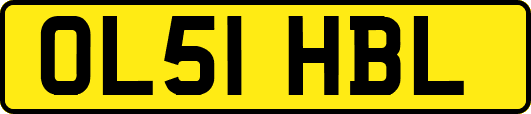 OL51 HBL